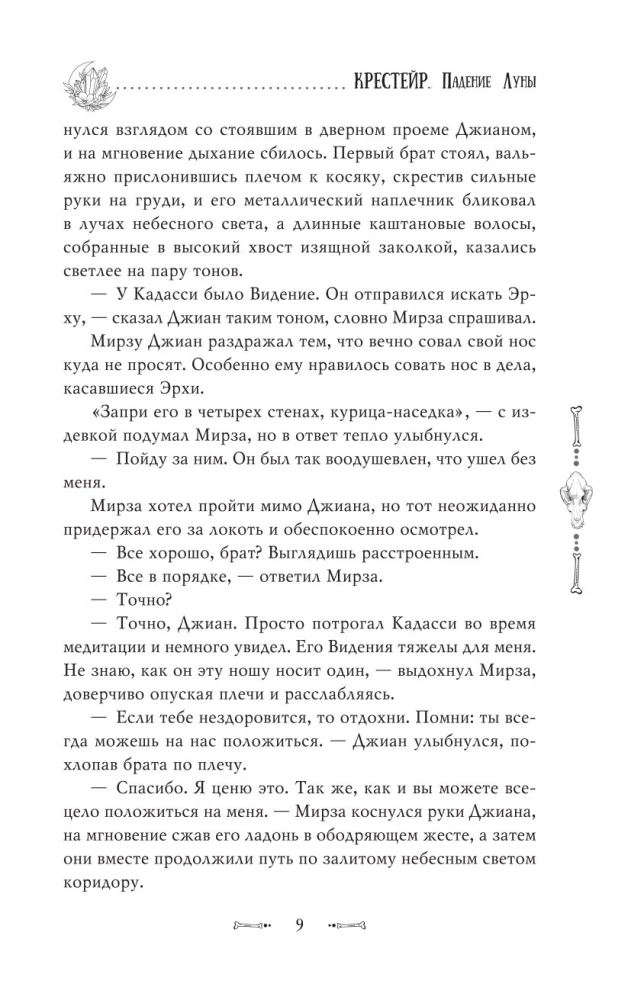 КРЕСТЕЙР. Падение Луны

нулся взглядом со стоявшим в дверном проеме Джианом, и на мгновение дыхание сбилось. Первый брат стоял, вальяжно прислонившись плечом к косяку, скрестив сильные руки на груди, и его металлический наплечник бликовал в лучах небесного света, а длинные каштановые волосы, собранные в высокий хвост изящной заколкой, казались светлее на пару тонов.

— У Кадасси было Видение. Он отправился искать Эрху, — сказал Джиан таким тоном, словно Мирза спрашивал.

Мирзу Джиан раздражал тем, что вечно совал свой нос куда не просят. Особенно ему нравилось совать нос в дела, касавшиеся Эрхи.

«Запри его в четырех стенах, курица-наседка», — с издевкой подумал Мирза, но в ответ тепло улыбнулся.

— Пойду за ним. Он был так воодушевлен, что ушел без меня.

Мирза хотел пройти мимо Джиана, но тот неожиданно придержал его за локоть и обеспокоенно осмотрел.

— Все хорошо, брат? Выглядишь расстроенным.

— Все в порядке, — ответил Мирза.

— Точно?

— Точно, Джиан. Просто потрогал Кадасси во время медитации и немного увидел. Его Видения тяжелы для меня. Не знаю, как он эту ношу носит один, — выдохнул Мирза, доверчиво опуская плечи и расслабляясь.

— Если тебе нездоровится, то отдохни. Помни: ты всегда можешь на нас положиться. — Джиан улыбнулся, похлопав брата по плечу.

— Спасибо. Я ценю это. Так же, как и вы можете всецело положиться на меня. — Мирза коснулся руки Джиана, на мгновение сжав его ладонь в ободряющем жесте, а затем они вместе продолжили путь по залитому небесным светом коридору.

9